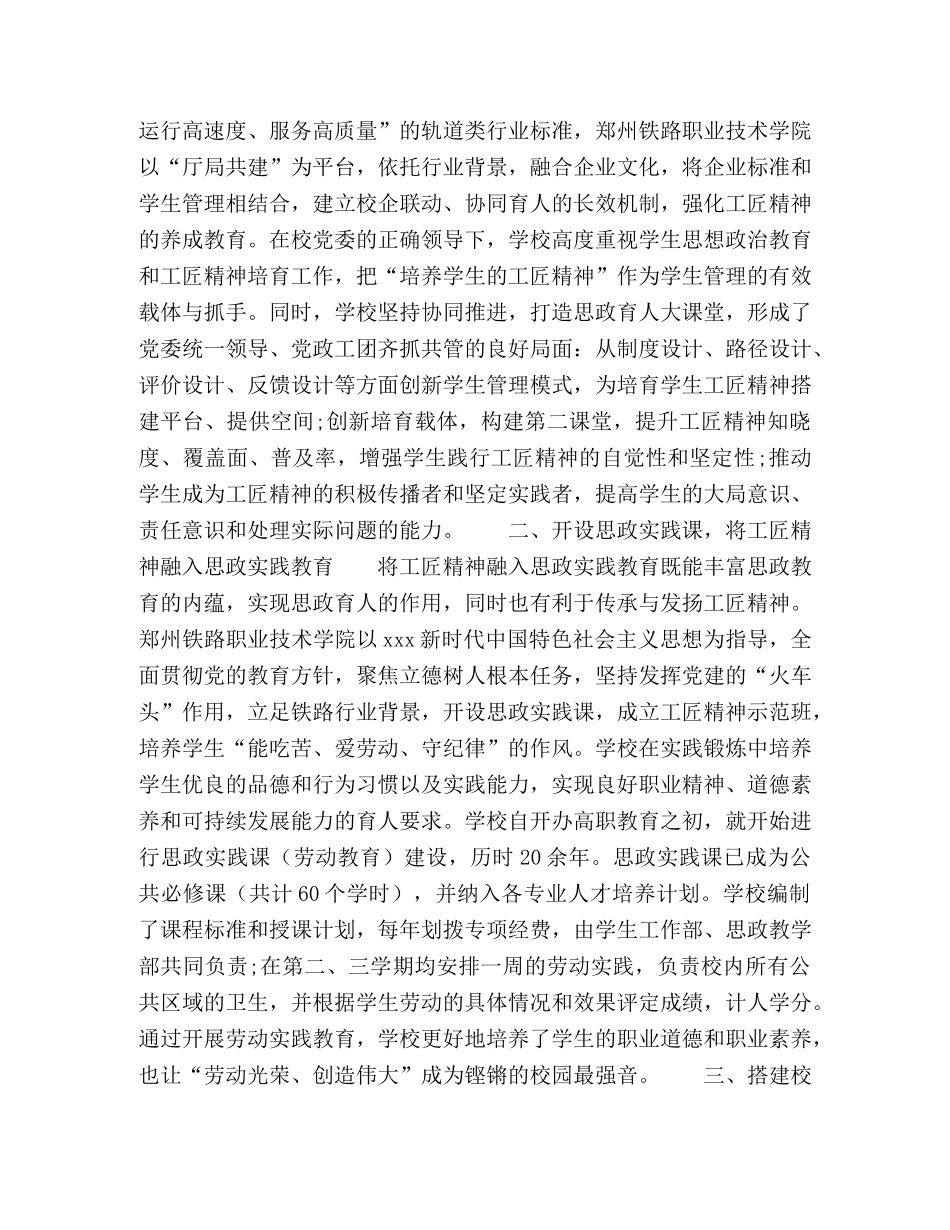 运行高速度、服务高质量”的轨道类行业标准，郑州铁路职业技术学院以“厅局共建”为平台，依托行业背景，融合企业文化，将企业标准和学生管理相结合，建立校企联动、协同育人的长效机制，强化工匠精神的养成教育。在校党委的正确领导下，学校高度重视学生思想政治教育和工匠精神培育工作，把“培养学生的工匠精神”作为学生管理的有效载体与抓手。同时，学校坚持协同推进，打造思政育人大课堂，形成了党委统一领导、党政工团齐抓共管的良好局面：从制度设计、路径设计、评价设计、反馈设计等方面创新学生管理模式，为培育学生工匠精神搭建平台、提供空间;创新培育载体，构建第二课堂，提升工匠精神知晓度、覆盖面、普及率，增强学生践行工匠精神的自觉性和坚定性;推动学生成为工匠精神的积极传播者和坚定实践者，提高学生的大局意识、责任意识和处理实际问题的能力。 二、开设思政实践课，将工匠精神融入思政实践教育 将工匠精神融入思政实践教育既能丰富思政教育的内蕴，实现思政育人的作用，同时也有利于传承与发扬工匠精神。郑州铁路职业技术学院以xxx新时代中国特色社会主义思想为指导，全面贯彻党的教育方针，聚焦立德树人根本任务，坚持发挥党建的“火车头”作用，立足铁路行业背景，开设思政实践课，成立工匠精神示范班，培养学生“能吃苦、爱劳动、守纪律”的作风。学校在实践锻炼中培养学生优良的品德和行为习惯以及实践能力，实现良好职业精神、道德素养和可持续发展能力的育人要求。学校自开办高职教育之初，就开始进行思政实践课（劳动教育）建设，历时20余年。思政实践课已成为公共必修课（共计60个学时），并纳入各专业人才培养计划。学校编制了课程标准和授课计划，每年划拨专项经费，由学生工作部、思政教学部共同负责;在第二、三学期均安排一周的劳动实践，负责校内所有公共区域的卫生，并根据学生劳动的具体情况和效果评定成绩，计人学分。通过开展劳动实践教育，学校更好地培养了学生的职业道德和职业素养，也让“劳动光荣、创造伟大”成为铿锵的校园最强音。 三、搭建校